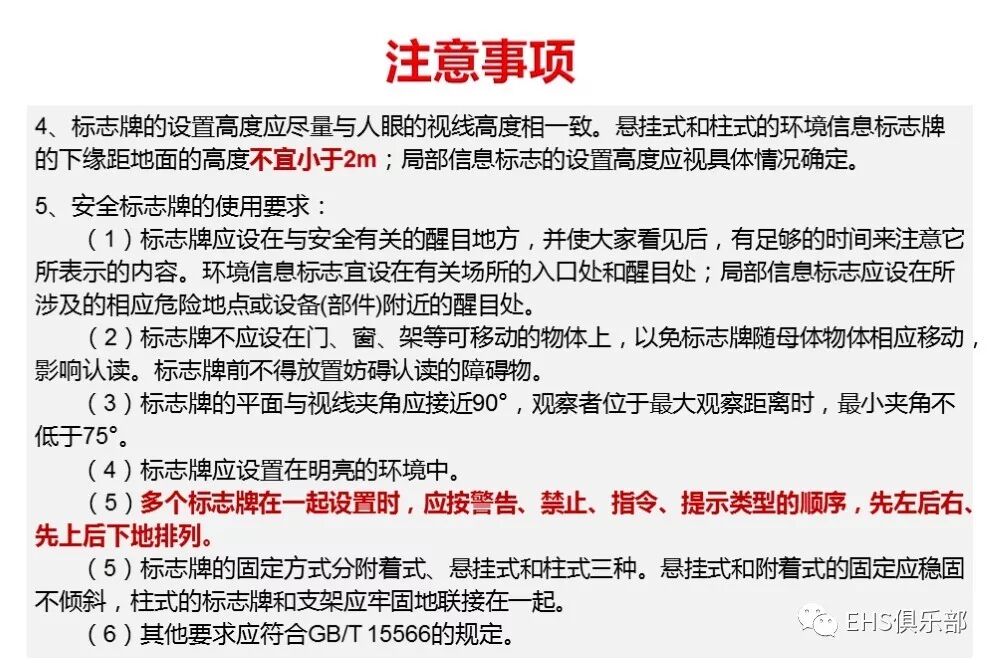 注意事项

4、标志牌的设置高度应尽量与人眼的视线高度相一致。悬挂式和柱式的环境信息标志牌的下缘距地面的高度不宜小于2m；局部信息标志的设置高度应视具体情况确定。

5、安全标志牌的使用要求：

（1）标志牌应设在与安全有关的醒目地方，并使大家看见后，有足够的时间来注意它所表示的内容。环境信息标志宜设在有关场所的入口处和醒目处；局部信息标志应设在所涉及的相应危险地点或设备(部件)附近的醒目处。

（2）标志牌不应设在门、窗、架等可移动的物体上，以免标志牌随母体物体相应移动，影响认读。标志牌前不得放置妨碍认读的障碍物。

（3）标志牌的平面与视线夹角应接近90°，观察者位于最大观察距离时，最小夹角不低于75°。

（4）标志牌应设置在明亮的环境中。

（5）多个标志牌在一起设置时，应按警告、禁止、指令、提示类型的顺序，先左后右、先上后下地排列。

（5）标志牌的固定方式分附着式、悬挂式和柱式三种。悬挂式和附着式的固定应稳固不倾斜，柱式的标志牌和支架应牢固地联接在一起。

（6）其他要求应符合GB/T 15566的规定。

EHS俱乐部